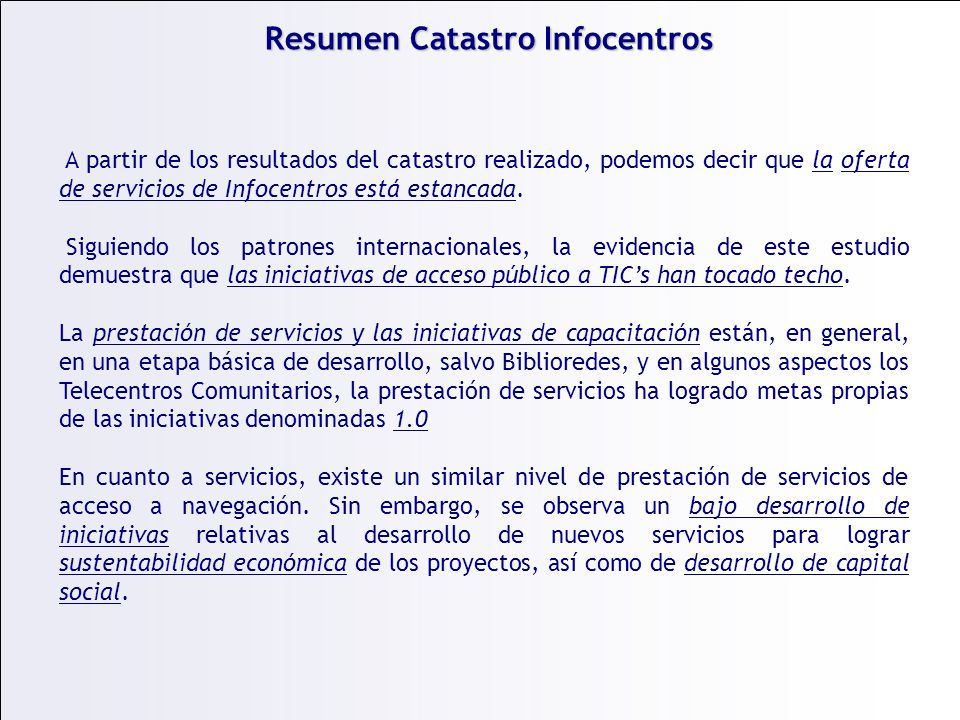 Resumen Catastro Infocentros

A partir de los resultados del catastro realizado, podemos decir que la oferta de servicios de Infocentros está estancada.

Siguiendo los patrones internacionales, la evidencia de este estudio demuestra que las iniciativas de acceso público a TIC's han tocado techo.

La prestación de servicios y las iniciativas de capacitación están, en general, en una etapa básica de desarrollo, salvo Biblioredes, y en algunos aspectos los Telecentros Comunitarios, la prestación de servicios ha logrado metas propias de las iniciativas denominadas 1.0

En cuanto a servicios, existe un similar nivel de prestación de servicios de acceso a navegación. Sin embargo, se observa un bajo desarrollo de iniciativas relativas al desarrollo de nuevos servicios para lograr sustentabilidad económica de los proyectos, así como de desarrollo de capital social.